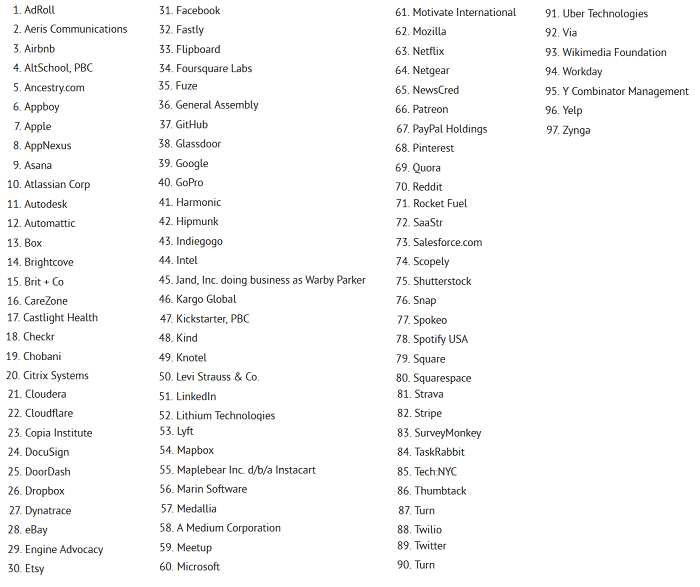 1. AdRoll
2. Aeris Communications
3. Airbnb
4. AltSchool, PBC
5. Ancestry.com
6. Appboy
7. Apple
8. AppNexus
9. Asana
10. Atlassian Corp
11. Autodesk
12. Automattic
13. Box
14. Brightcove
15. Brit + Co
16. CareZone
17. Castlight Health
18. Checkr
19. Chobani
20. Citrix Systems
21. Cloudera
22. Cloudflare
23. Copia Institute
24. DocuSign
25. DoorDash
26. Dropbox
27. Dynatrace
28. eBay
29. Engine Advocacy
30. Etsy

31. Facebook
32. Fastly
33. Flipboard
34. Foursquare Labs
35. Fuze
36. General Assembly
37. GitHub
38. Glassdoor
39. Google
40. GoPro
41. Harmonic
42. Hipmunk
43. Indiegogo
44. Intel
45. Jand, Inc. doing business as Warby Parker
46. Kargo Global
47. Kickstarter, PBC
48. Kind
49. Knotel
50. Levi Strauss & Co.
51. LinkedIn
52. Lithium Technologies
53. Lyft
54. Mapbox
55. Maplebear Inc. d/b/a Instacart
56. Marin Software
57. Medallia
58. A Medium Corporation
59. Meetup
60. Microsoft

61. Motivate International
62. Mozilla
63. Netflix
64. Netgear
65. NewsCred
66. Patreon
67. PayPal Holdings
68. Pinterest
69. Quora
70. Reddit
71. Rocket Fuel
72. SaaStr
73. Salesforce.com
74. Scopely
75. Shutterstock
76. Snap
77. Spokeo
78. Spotify USA
79. Square
80. Squarespace
81. Strava
82. Stripe
83. SurveyMonkey
84. TaskRabbit
85. Tech:NYC
86. Thumbtack
87. Turn
88. Twilio
89. Twitter
90. Turn

91. Uber Technologies
92. Via
93. Wikimedia Foundation
94. Workday
95. Y Combinator Management
96. Yelp
97. Zynga